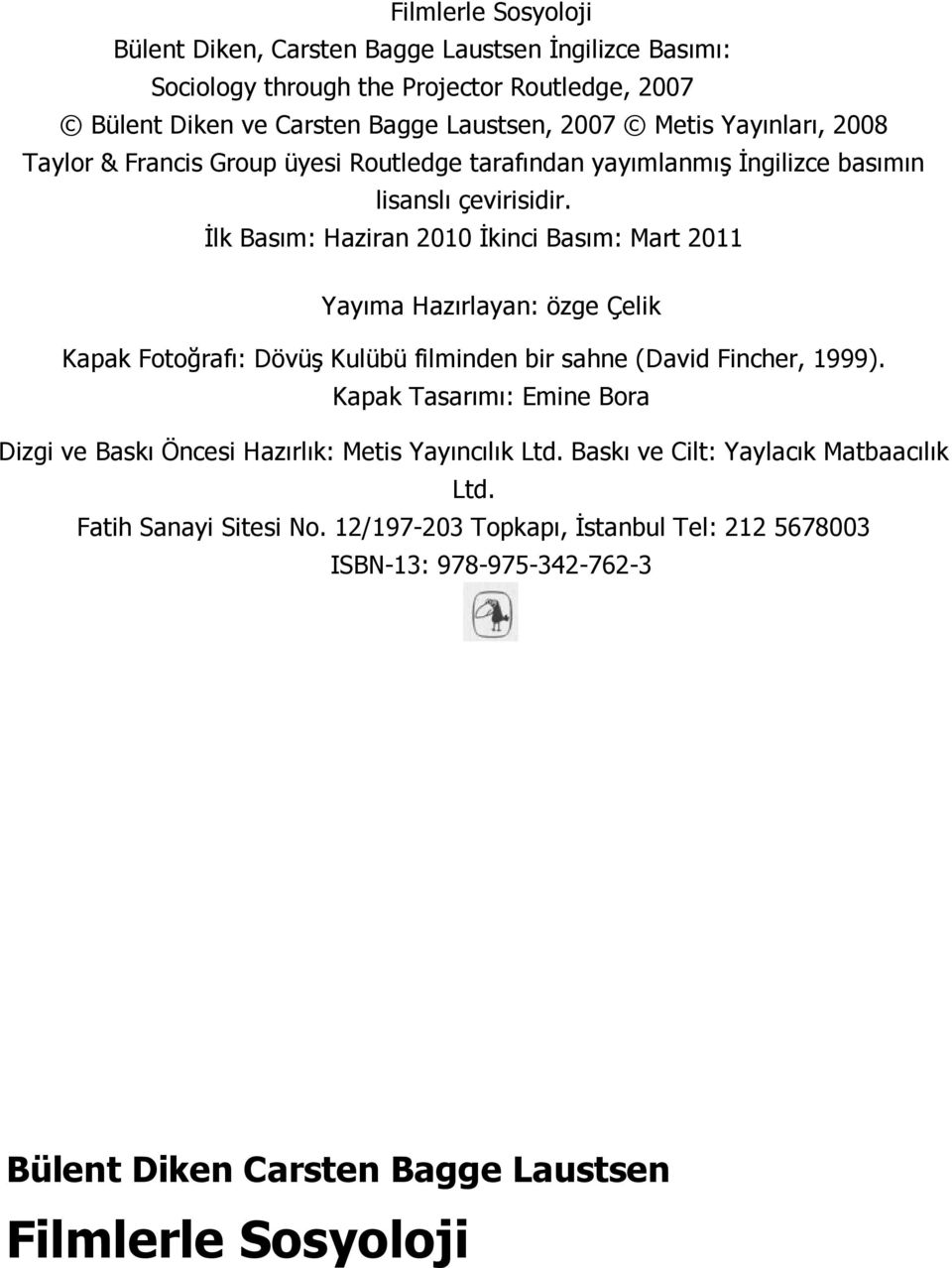 Filmlerle Sosyoloji
Bülent Diken, Carsten Bagge Laustsen İngilizce Basımı:
Sociology through the Projector Routledge, 2007
© Bülent Diken ve Carsten Bagge Laustsen, 2007 © Metis Yayınları, 2008
Taylor & Francis Group üyesi Routledge tarafından yayımlanmış İngilizce basımın lisanslı çevirisidir.
İlk Basım: Haziran 2010 İkinci Basım: Mart 2011

Yayıma Hazırlayan: özge Çelik

Kapak Fotoğrafı: Dövüş Kulübü filminden bir sahne (David Fincher, 1999).
Kapak Tasarımı: Emine Bora

Dizgi ve Baskı Öncesi Hazırlık: Metis Yayıncılık Ltd. Baskı ve Cilt: Yaylacık Matbaacılık Ltd.
Fatih Sanayi Sitesi No. 12/197-203 Topkapı, İstanbul Tel: 212 5678003
ISBN-13: 978-975-342-762-3

Bülent Diken Carsten Bagge Laustsen

Filmlerle Sosyoloji